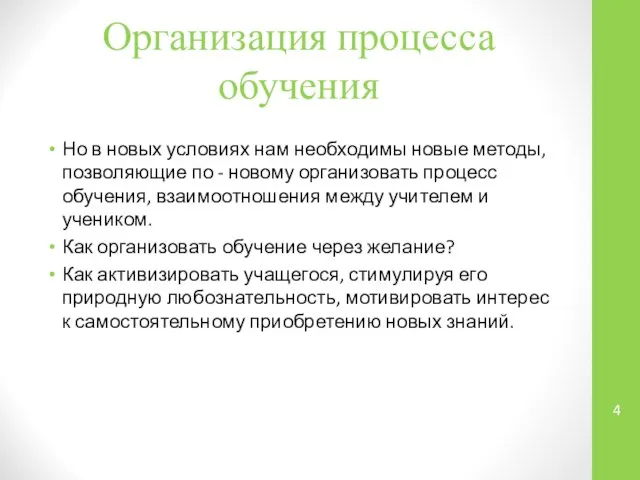 Организация процесса обучения

• Но в новых условиях нам необходимы новые методы, позволяющие по - новому организовать процесс обучения, взаимоотношения между учителем и учеником.
• Как организовать обучение через желание?
• Как активизировать учащегося, стимулируя его природную любознательность, мотивировать интерес к самостоятельному приобретению новых знаний.

4